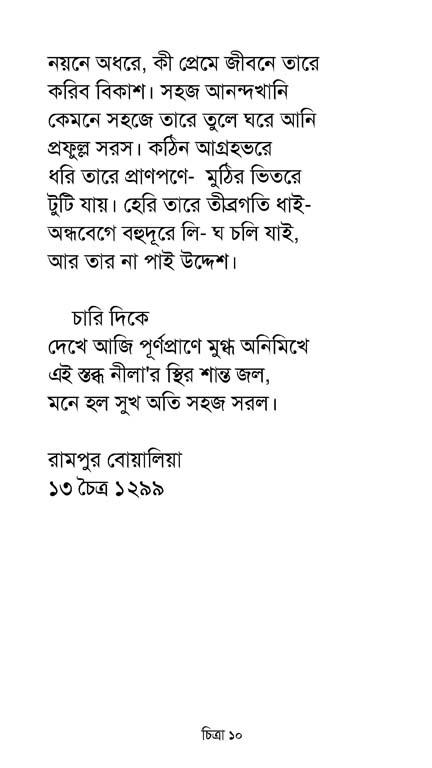 নয়নে অধরে, কী প্রেমে জীবনে তারে
করিব বিকাশ। সহজ আনন্দখানি
কেমনে সহজে তারে তুলে ঘরে আনি
প্রফুল্ল সরস। কঠিন আগ্রহভরে
ধরি তারে প্রাণপণে- মুঠির ভিতরে
টুটি যায়। হেরি তারে তীব্রগতি ধাই-
অন্ধবেগে বহুদূরে লি- ঘ চলি যাই,
আর তার না পাই উদ্দেশ।

চারি দিকে
দেখে আজি পূর্ণপ্রাণে মুগ্ধ অনিমিখে
এই স্তব্ধ নীলা'র স্থির শান্ত জল,
মনে হল সুখ অতি সহজ সরল।

রামপুর বোয়ালিয়া
১৩ চৈত্র ১২৯৯

চিত্রা ১০